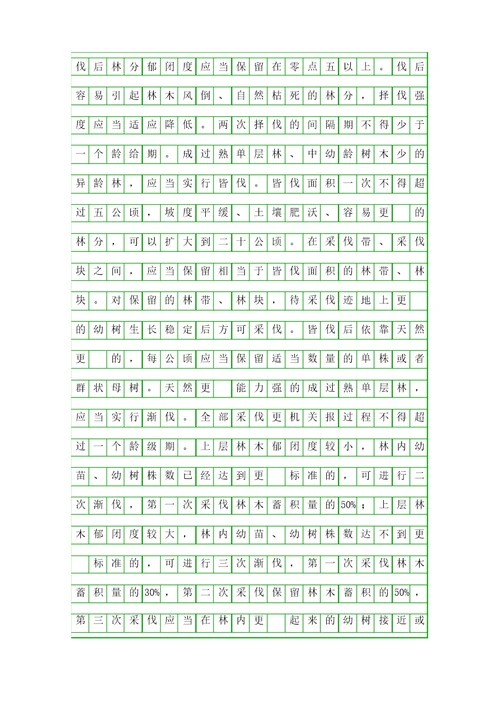 伐后林分郁闭度应当保留在零点五以上。伐后容易引起林木风倒、自然枯死的林分，择伐强度应当适应降低。两次择伐的间隔期不得少于一个龄给期。成过熟单层林、中幼龄树木少的异龄林，应当实行皆伐。皆伐面积一次不得超过五公顷，坡度平缓、土壤肥沃、容易更 的林分，可以扩大到二十公顷。在采伐带、采伐块之间，应当保留相当于皆伐面积的林带、林块。对保留的林带、林块，待采伐迹地上更 的幼树生长稳定后方可采伐。皆伐后依靠天然更 的，每公顷应当保留适当数量的单株或者群状母树。天然更 能力强的成过熟单层林，应当实行渐伐。全部采伐更机关报过程不得超过一个龄级期。上层林木郁闭度较小，林内幼苗、幼树株数已经达到更 标准的，可进行二次渐伐，第一次采伐林木蓄积量的50%；上层林木郁闭度较大，林内幼苗、幼树株数达不到更 标准的，可进行三次渐伐，第一次采伐林木蓄积量的30%，第二次采伐保留林木蓄积的50%，第三次采伐应当在林内更 起来的幼树接近或